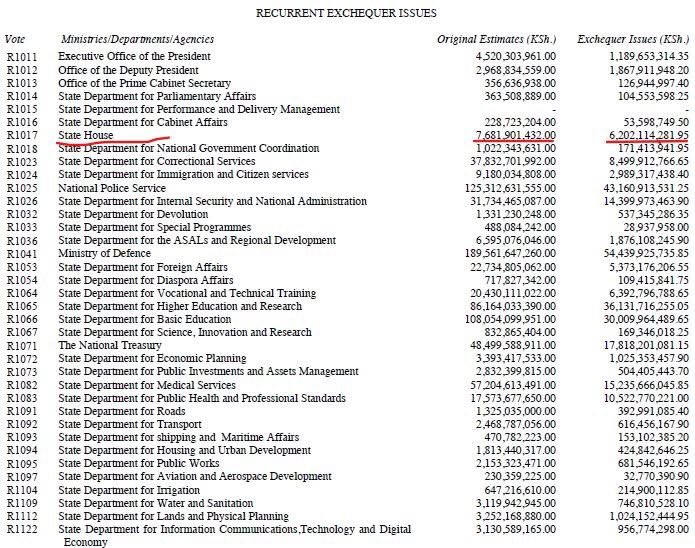 RECURRENT EXCHEQUER ISSUES

| Vote | Ministries/Departments/Agencies | Original Estimates (KSh.) | Exchequer Issues (KSh.) |
|---|---|---|---|
| R1011 | Executive Office of the President | 4,520,303,961.00 | 1,189,653,314.35 |
| R1012 | Office of the Deputy President | 2,968,834,559.00 | 1,867,911,948.20 |
| R1013 | Office of the Prime Cabinet Secretary | 356,636,938.00 | 126,944,997.40 |
| R1014 | State Department for Parliamentary Affairs | 363,508,889.00 | 104,553,598.25 |
| R1015 | State Department for Performance and Delivery Management | - | - |
| R1016 | State Department for Cabinet Affairs | 228,723,204.00 | 53,598,749.50 |
| R1017 | State House | 7,681,901,432.00 | 6,202,114,281.95 |
| R1018 | State Department for National Government Coordination | 1,022,343,631.00 | 171,413,941.95 |
| R1023 | State Department for Correctional Services | 37,832,701,992.00 | 8,499,912,766.65 |
| R1024 | State Department for Immigration and Citizen services | 9,180,034,808.00 | 2,989,317,438.40 |
| R1025 | National Police Service | 125,312,631,555.00 | 43,160,913,531.25 |
| R1026 | State Department for Internal Security and National Administration | 31,734,465,087.00 | 14,399,973,463.90 |
| R1032 | State Department for Devolution | 1,331,230,248.00 | 537,345,286.35 |
| R1033 | State Department for Special Programmes | 488,084,242.00 | 28,937,958.00 |
| R1036 | State Department for the ASALs and Regional Development | 6,595,076,046.00 | 1,876,108,245.90 |
| R1041 | Ministry of Defence | 189,561,647,260.00 | 54,439,925,735.85 |
| R1053 | State Department for Foreign Affairs | 22,734,805,062.00 | 5,373,176,206.55 |
| R1054 | State Department for Diaspora Affairs | 717,827,342.00 | 109,415,841.75 |
| R1064 | State Department for Vocational and Technical Training | 20,430,111,022.00 | 6,392,796,788.65 |
| R1065 | State Department for Higher Education and Research | 86,164,033,390.00 | 36,131,716,255.05 |
| R1066 | State Department for Basic Education | 108,054,099,951.00 | 30,009,964,489.65 |
| R1067 | State Department for Science, Innovation and Research | 832,865,404.00 | 169,346,018.25 |
| R1071 | The National Treasury | 48,499,588,911.00 | 17,818,201,081.15 |
| R1072 | State Department for Economic Planning | 3,393,417,533.00 | 1,025,353,457.90 |
| R1073 | State Department for Public Investments and Assets Management | 2,832,399,815.00 | 504,405,443.70 |
| R1082 | State Department for Medical Services | 57,204,613,491.00 | 15,235,666,045.85 |
| R1083 | State Department for Public Health and Professional Standards | 17,573,677,650.00 | 10,522,770,221.00 |
| R1091 | State Department for Roads | 1,325,035,000.00 | 392,991,085.40 |
| R1092 | State Department for Transport | 2,468,787,056.00 | 616,456,167.90 |
| R1093 | State Department for shipping and Maritime Affairs | 470,782,223.00 | 153,102,385.20 |
| R1094 | State Department for Housing and Urban Development | 1,813,440,317.00 | 424,842,646.25 |
| R1095 | State Department for Public Works | 2,153,323,471.00 | 681,546,192.65 |
| R1097 | State Department for Aviation and Aerospace Development | 230,359,225.00 | 32,770,390.90 |
| R1104 | State Department for Irrigation | 647,216,610.00 | 214,900,112.85 |
| R1109 | State Department for Water and Sanitation | 3,119,942,945.00 | 746,810,528.10 |
| R1112 | State Department for Lands and Physical Planning | 3,252,168,880.00 | 1,024,152,444.95 |
| R1122 | State Department for Information Communications,Technology and Digital Economy | 3,130,589,165.00 | 956,774,298.00 |